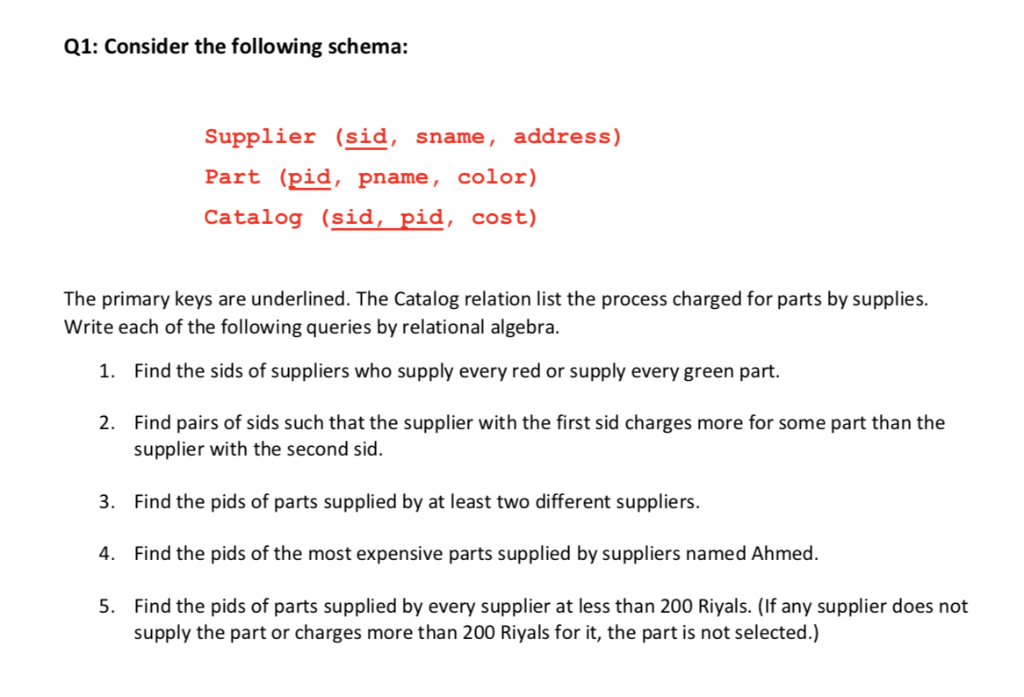 Q1: Consider the following schema:

Supplier (sid, sname, address)
Part (pid, pname, color)
Catalog (sid, pid, cost)

The primary keys are underlined. The Catalog relation list the process charged for parts by supplies. Write each of the following queries by relational algebra.

1. Find the sids of suppliers who supply every red or supply every green part.

2. Find pairs of sids such that the supplier with the first sid charges more for some part than the supplier with the second sid.

3. Find the pids of parts supplied by at least two different suppliers.

4. Find the pids of the most expensive parts supplied by suppliers named Ahmed.

5. Find the pids of parts supplied by every supplier at less than 200 Riyals. (If any supplier does not supply the part or charges more than 200 Riyals for it, the part is not selected.)